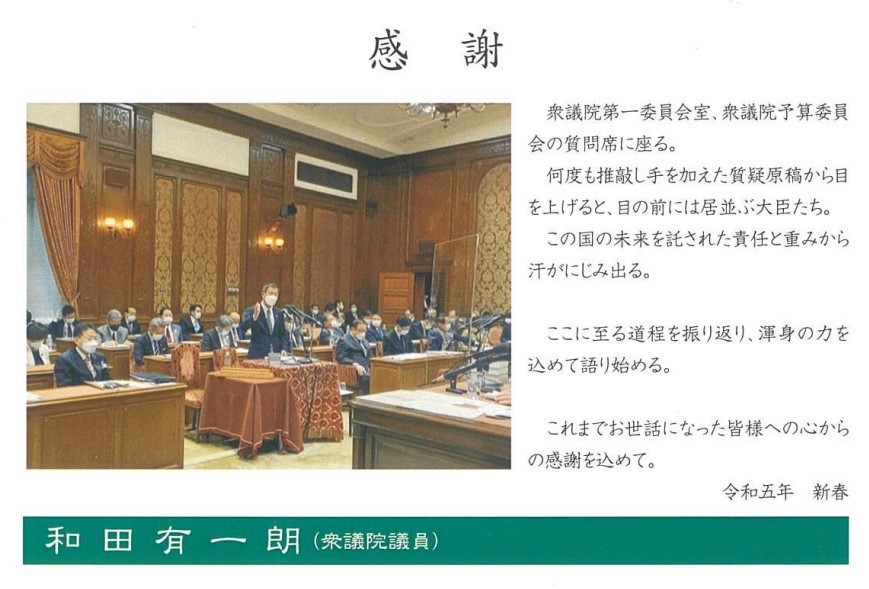 感　謝

衆議院第一委員会室、衆議院予算委員会の質問席に座る。

何度も推敲し手を加えた質疑原稿から目を上げると、目の前には居並ぶ大臣たち。

この国の未来を託された責任と重みから汗がにじみ出る。

ここに至る道程を振り返り、渾身の力を込めて語り始める。

これまでお世話になった皆様への心からの感謝を込めて。

令和五年　新春

和田有一朗（衆議院議員）